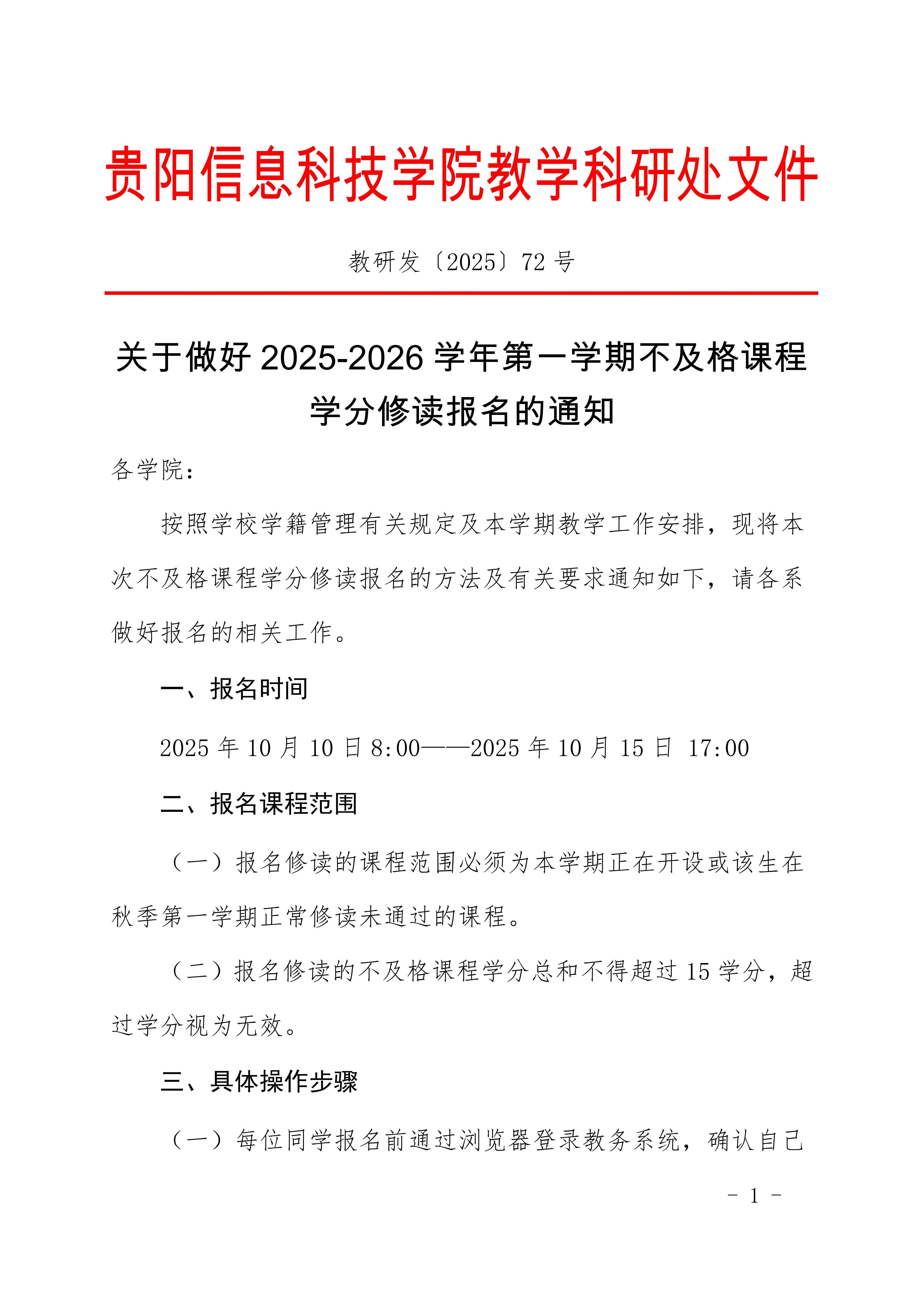 贵阳信息科技学院教学科研处文件

教研发〔2025〕72 号

关于做好 2025-2026 学年第一学期不及格课程学分修读报名的通知

各学院：

按照学校学籍管理有关规定及本学期教学工作安排，现将本次不及格课程学分修读报名的方法及有关要求通知如下，请各系做好报名的相关工作。

一、报名时间

2025 年 10 月 10 日 8:00——2025 年 10 月 15 日 17:00

二、报名课程范围

（一）报名修读的课程范围必须为本学期正在开设或该生在秋季第一学期正常修读未通过的课程。

（二）报名修读的不及格课程学分总和不得超过 15 学分，超过学分视为无效。

三、具体操作步骤

（一）每位同学报名前通过浏览器登录教务系统，确认自己

- 1 -